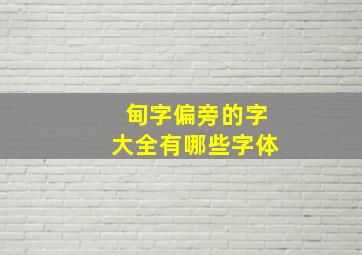 甸字偏旁的字
大全有哪些字体